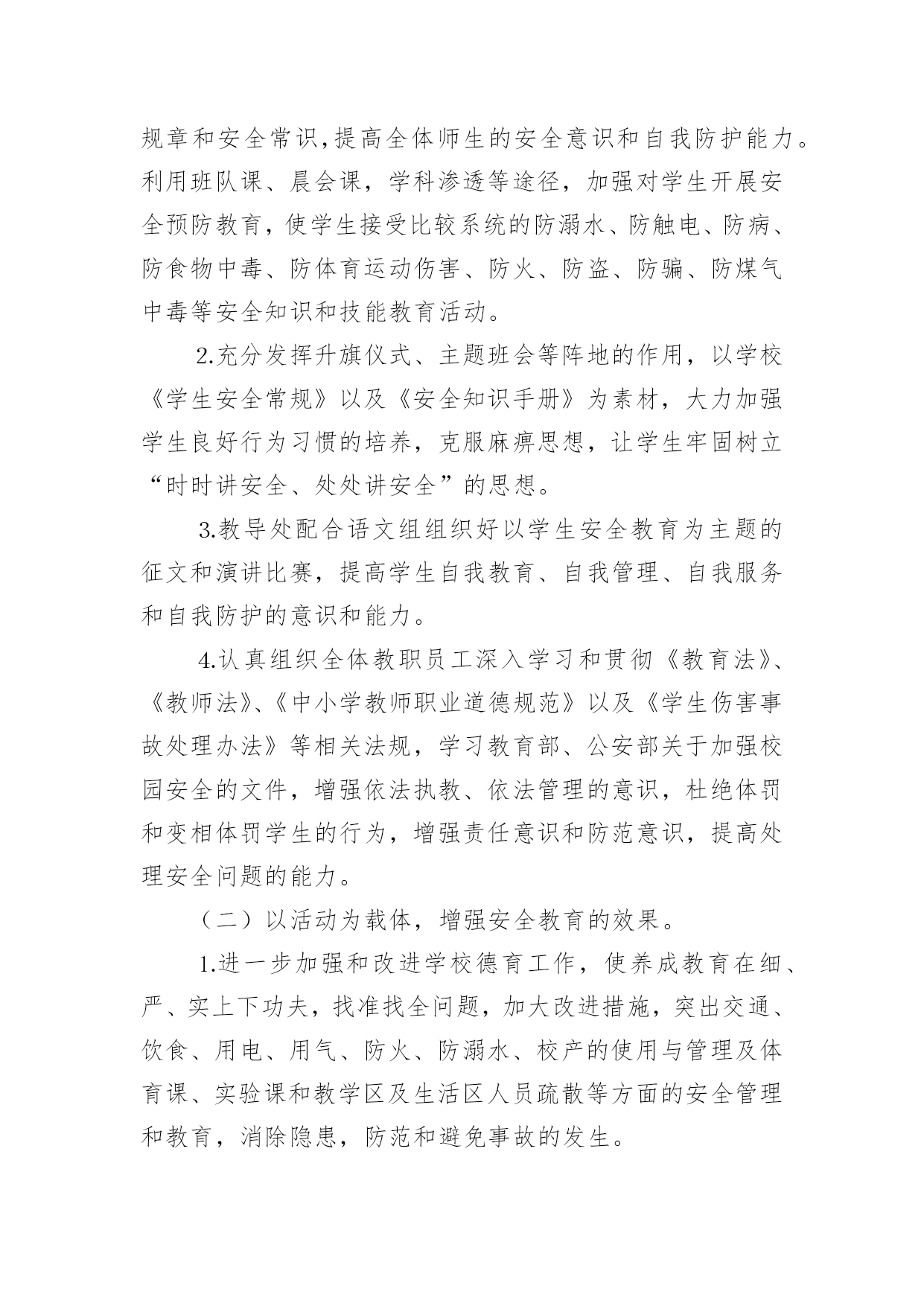 规章和安全常识,提高全体师生的安全意识和自我防护能力。利用班队课、晨会课，学科渗透等途径，加强对学生开展安全预防教育，使学生接受比较系统的防溺水、防触电、防病、防食物中毒、防体育运动伤害、防火、防盗、防骗、防煤气中毒等安全知识和技能教育活动。

2.充分发挥升旗仪式、主题班会等阵地的作用，以学校《学生安全常规》以及《安全知识手册》为素材，大力加强学生良好行为习惯的培养，克服麻痹思想，让学生牢固树立“时时讲安全、处处讲安全”的思想。

3.教导处配合语文组组织好以学生安全教育为主题的征文和演讲比赛，提高学生自我教育、自我管理、自我服务和自我防护的意识和能力。

4.认真组织全体教职员工深入学习和贯彻《教育法》、《教师法》、《中小学教师职业道德规范》以及《学生伤害事故处理办法》等相关法规，学习教育部、公安部关于加强校园安全的文件，增强依法执教、依法管理的意识，杜绝体罚和变相体罚学生的行为，增强责任意识和防范意识，提高处理安全问题的能力。

（二）以活动为载体，增强安全教育的效果。

1.进一步加强和改进学校德育工作，使养成教育在细、严、实上下功夫，找准找全问题，加大改进措施，突出交通、饮食、用电、用气、防火、防溺水、校产的使用与管理及体育课、实验课和教学区及生活区人员疏散等方面的安全管理和教育，消除隐患，防范和避免事故的发生。